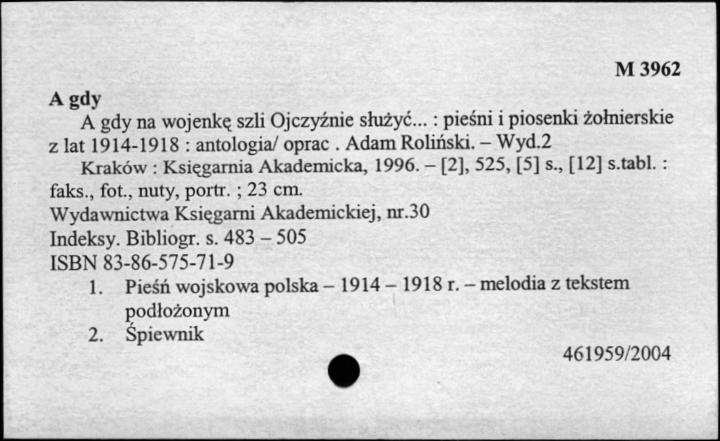 M 3962

A gdy

A gdy na wojenkę szli Ojczyźnie służyć... : pieśni i piosenki żołnierskie z lat 1914-1918 : antologia/ oprac . Adam Roliński. – Wyd.2

Kraków : Księgarnia Akademicka, 1996. – [2], 525, [5] s., [12] s.tabl. : faks., fot., nuty, portr. ; 23 cm.

Wydawnictwa Księgarni Akademickiej, nr.30

Indeksy. Bibliogr. s. 483 – 505

ISBN 83-86-575-71-9

1. Pieśń wojskowa polska – 1914 – 1918 r. – melodia z tekstem podłożonym
2. Śpiewnik

461959/2004